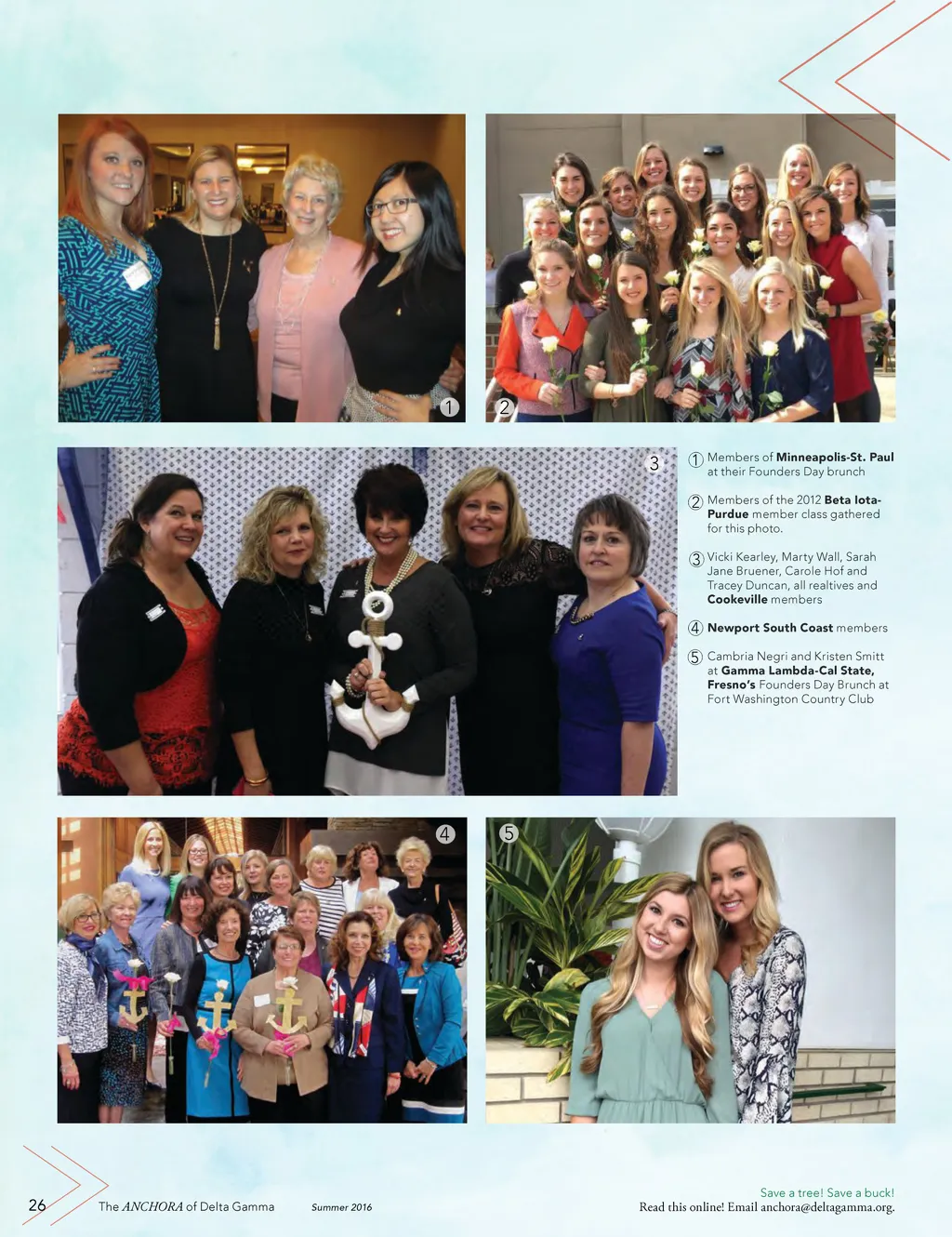 1

2

3

1 Members of Minneapolis-St. Paul at their Founders Day brunch

2 Members of the 2012 Beta Iota-Purdue member class gathered for this photo.

3 Vicki Kearley, Marty Wall, Sarah Jane Bruener, Carole Hof and Tracey Duncan, all realtives and Cookeville members

4 Newport South Coast members

5 Cambria Negri and Kristen Smitt at Gamma Lambda-Cal State, Fresno's Founders Day Brunch at Fort Washington Country Club

4

5

26 The ANCHORA of Delta Gamma Summer 2016

Save a tree! Save a buck!
Read this online! Email anchora@deltagamma.org.